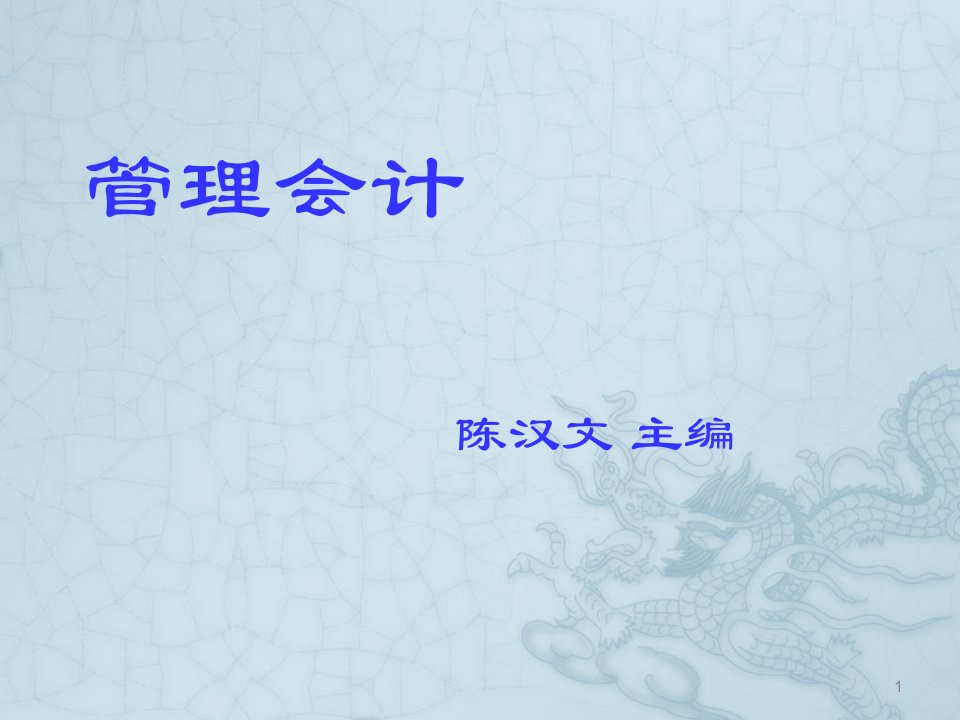 管理会计

陈汉文 主编

1